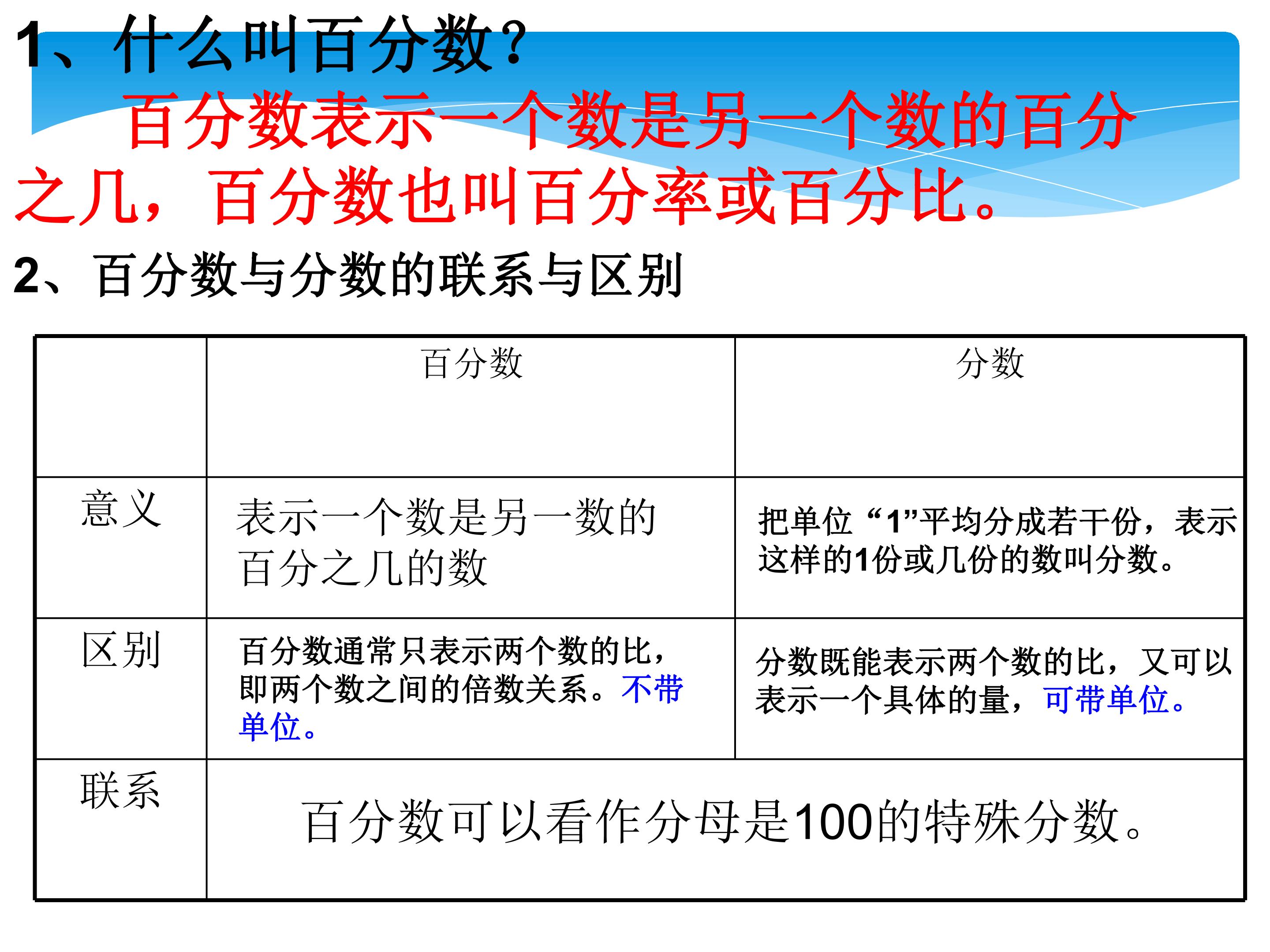 1、什么叫百分数?

百分数表示一个数是另一个数的百分之几，百分数也叫百分率或百分比。

2、百分数与分数的联系与区别

|  | 百分数 | 分数 |
|---|---|---|
| 意义 | 表示一个数是另一数的百分之几的数 | 把单位“1”平均分成若干份，表示这样的1份或几份的数叫分数。 |
| 区别 | 百分数通常只表示两个数的比，即两个数之间的倍数关系。不带单位。 | 分数既能表示两个数的比，又可以表示一个具体的量，可带单位。 |
| 联系 | 百分数可以看作分母是100的特殊分数。 |  |